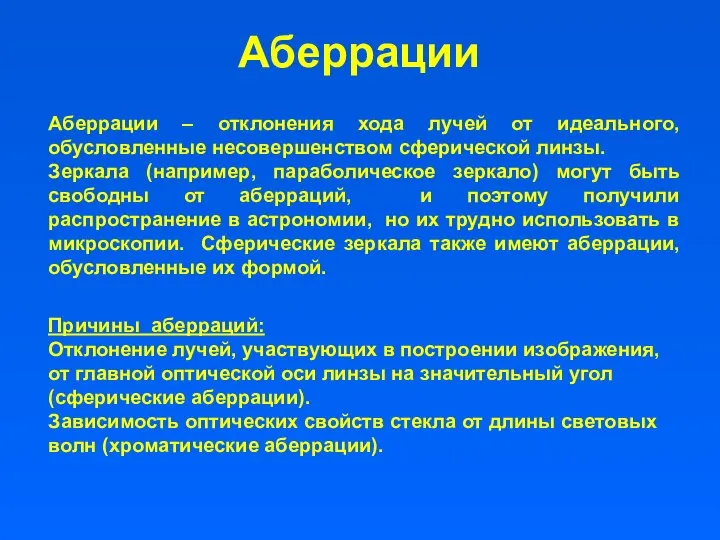 Аберрации

Аберрации – отклонения хода лучей от идеального, обусловленные несовершенством сферической линзы.
Зеркала (например, параболическое зеркало) могут быть свободны от аберраций, и поэтому получили распространение в астрономии, но их трудно использовать в микроскопии. Сферические зеркала также имеют аберрации, обусловленные их формой.

Причины аберраций:
Отклонение лучей, участвующих в построении изображения, от главной оптической оси линзы на значительный угол (сферические аберрации).
Зависимость оптических свойств стекла от длины световых волн (хроматические аберрации).